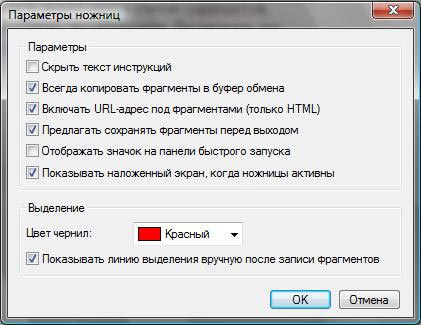 Параметры ножниц

Параметры

Скрыть текст инструкций

Всегда копировать фрагменты в буфер обмена

Включать URL-адрес под фрагментами (только HTML)

Предлагать сохранять фрагменты перед выходом

Отображать значок на панели быстрого запуска

Показывать наложенный экран, когда ножницы активны

Выделение

Цвет чернил: Красный

Показывать линию выделения вручную после записи фрагментов

OK Отмена